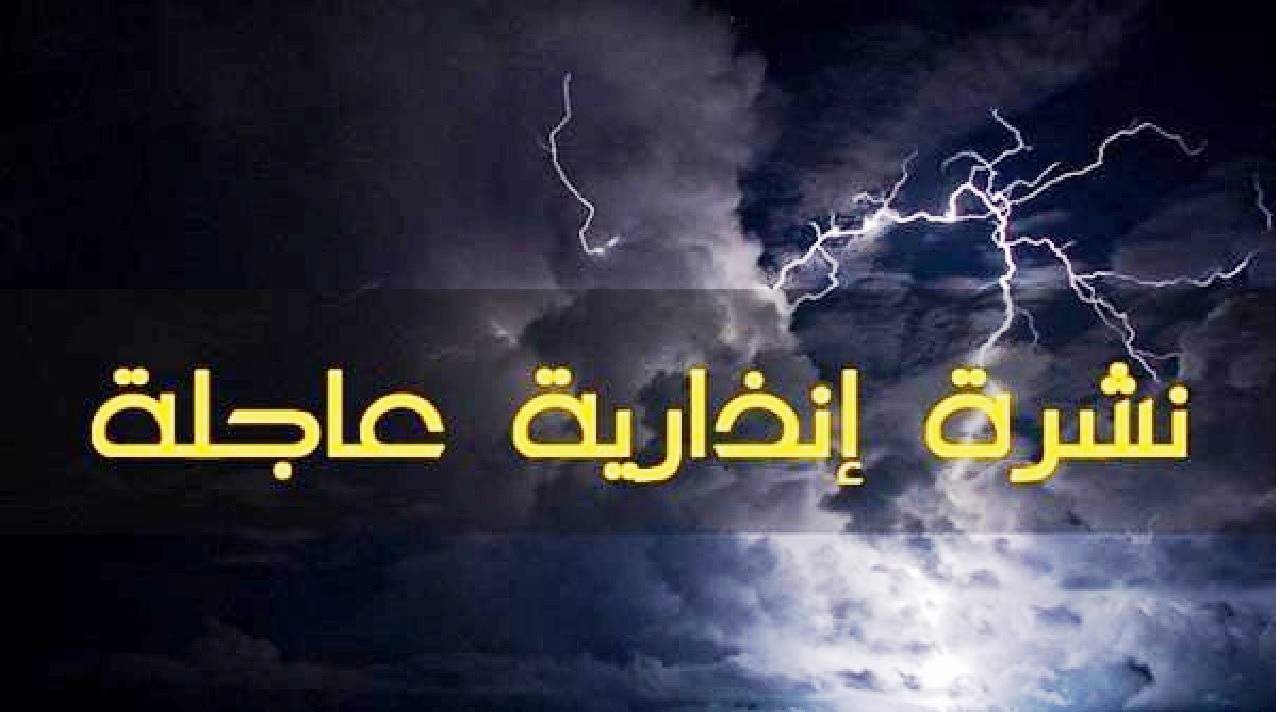 نشرة إنذارية عاجلة